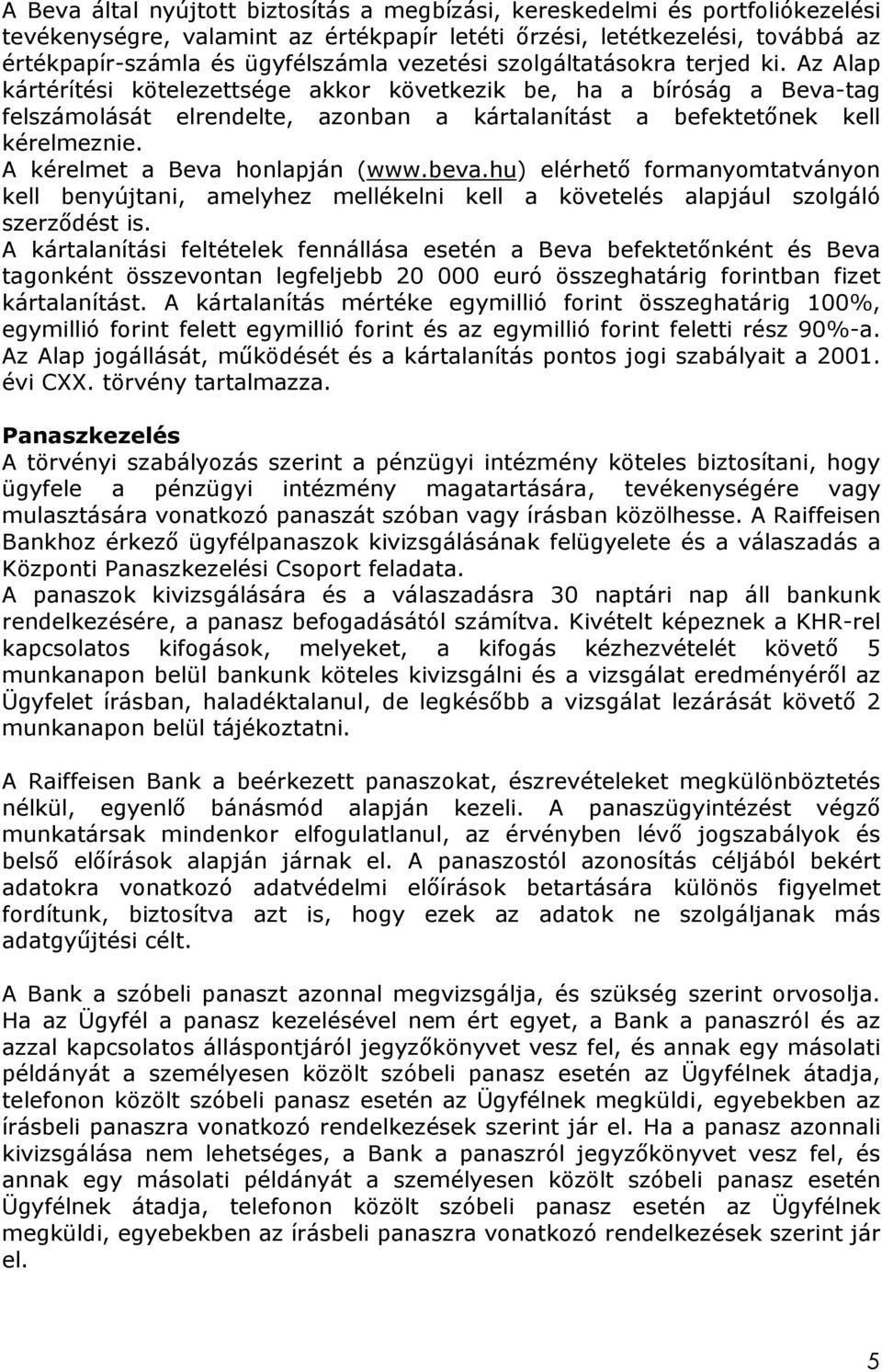 A Beva által nyújtott biztosítás a megbízási, kereskedelmi és portfoliókezelési tevékenységre, valamint az értékpapír letéti őrzési, letétkezelési, továbbá az értékpapír-számla és ügyfélszámla vezetési szolgáltatásokra terjed ki. Az Alap kártérítési kötelezettsége akkor következik be, ha a bíróság a Beva-tag felszámolását elrendelte, azonban a kártalanítást a befektetőnek kell kérelmeznie.
A kérelmet a Beva honlapján (www.beva.hu) elérhető formanyomtatványon kell benyújtani, amelyhez mellékelni kell a követelés alapjául szolgáló szerződést is.
A kártalanítási feltételek fennállása esetén a Beva befektetőnként és Beva tagonként összevontan legfeljebb 20 000 euró összeghatárig forintban fizet kártalanítást. A kártalanítás mértéke egymillió forint összeghatárig 100%, egymillió forint felett egymillió forint és az egymillió forint feletti rész 90%-a. Az Alap jogállását, működését és a kártalanítás pontos jogi szabályait a 2001. évi CXX. törvény tartalmazza.

Panaszkezelés
A törvényi szabályozás szerint a pénzügyi intézmény köteles biztosítani, hogy ügyfele a pénzügyi intézmény magatartására, tevékenységére vagy mulasztására vonatkozó panaszát szóban vagy írásban közölhesse. A Raiffeisen Bankhoz érkező ügyfélpanaszok kivizsgálásának felügyelete és a válaszadás a Központi Panaszkezelési Csoport feladata.
A panaszok kivizsgálására és a válaszadásra 30 naptári nap áll bankunk rendelkezésére, a panasz befogadásától számítva. Kivételt képeznek a KHR-rel kapcsolatos kifogások, melyeket, a kifogás kézhezvételét követő 5 munkanapon belül bankunk köteles kivizsgálni és a vizsgálat eredményéről az Ügyfelet írásban, haladéktalanul, de legkésőbb a vizsgálat lezárását követő 2 munkanapon belül tájékoztatni.

A Raiffeisen Bank a beérkezett panaszokat, észrevételeket megkülönböztetés nélkül, egyenlő bánásmód alapján kezeli. A panaszügyintézést végző munkatársak mindenkor elfogulatlanul, az érvényben lévő jogszabályok és belső előírások alapján járnak el. A panaszostól azonosítás céljából bekért adatokra vonatkozó adatvédelmi előírások betartására különös figyelmet fordítunk, biztosítva azt is, hogy ezek az adatok ne szolgáljanak más adatgyűjtési célt.

A Bank a szóbeli panaszt azonnal megvizsgálja, és szükség szerint orvosolja. Ha az Ügyfél a panasz kezelésével nem ért egyet, a Bank a panaszról és az azzal kapcsolatos álláspontjáról jegyzőkönyvet vesz fel, és annak egy másolati példányát a személyesen közölt szóbeli panasz esetén az Ügyfélnek átadja, telefonon közölt szóbeli panasz esetén az Ügyfélnek megküldi, egyebekben az írásbeli panaszra vonatkozó rendelkezések szerint jár el. Ha a panasz azonnali kivizsgálása nem lehetséges, a Bank a panaszról jegyzőkönyvet vesz fel, és annak egy másolati példányát a személyesen közölt szóbeli panasz esetén Ügyfélnek átadja, telefonon közölt szóbeli panasz esetén az Ügyfélnek megküldi, egyebekben az írásbeli panaszra vonatkozó rendelkezések szerint jár el.

5